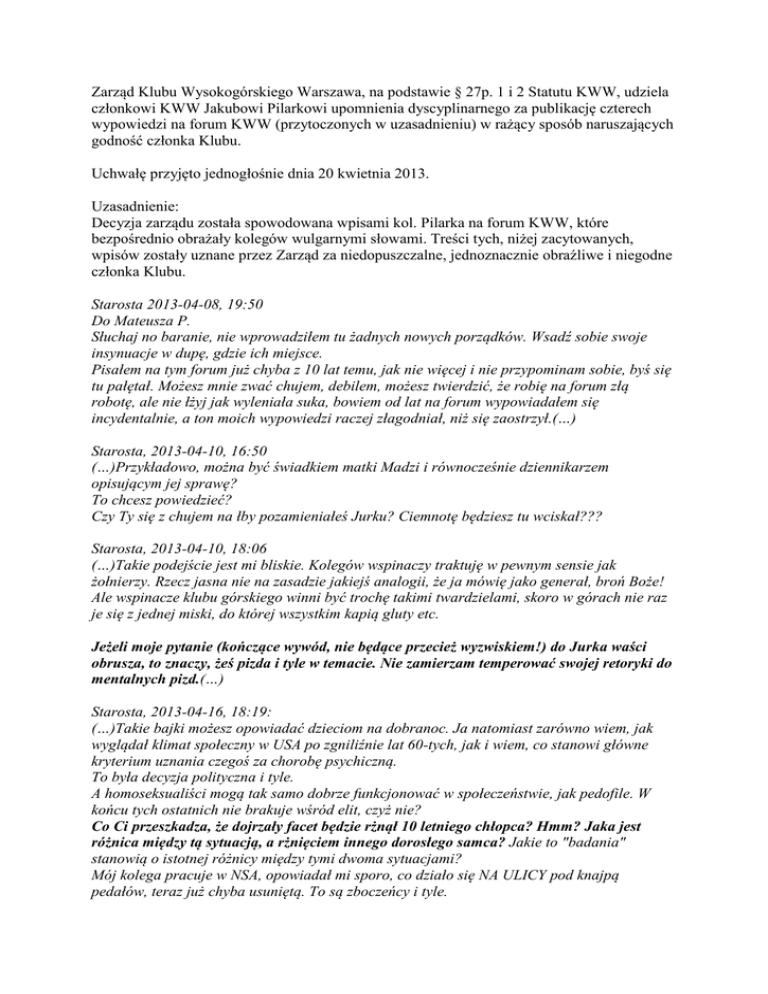 Zarząd Klubu Wysokogórskiego Warszawa, na podstawie § 27p. 1 i 2 Statutu KWW, udziela członkowi KWW Jakubowi Pilarkowi upomnienia dyscyplinarnego za publikację czterech wypowiedzi na forum KWW (przytoczonych w uzasadnieniu) w rażący sposób naruszających godność członka Klubu.

Uchwałę przyjęto jednogłośnie dnia 20 kwietnia 2013.

Uzasadnienie:
Decyzja zarządu została spowodowana wpisami kol. Pilarka na forum KWW, które bezpośrednio obrażały kolegów wulgarnymi słowami. Treści tych, niżej zacytowanych, wpisów zostały uznane przez Zarząd za niedopuszczalne, jednoznacznie obraźliwe i niegodne członka Klubu.

Starosta 2013-04-08, 19:50
Do Mateusza P.
Słuchaj no baranie, nie wprowadziłem tu żadnych nowych porządków. Wsadź sobie swoje insynuacje w dupę, gdzie ich miejsce.
Pisałem na tym forum już chyba z 10 lat temu, jak nie więcej i nie przypominam sobie, byś się tu pałętał. Możesz mnie zwać chujem, debilem, możesz twierdzić, że robię na forum złą robotę, ale nie łżyj jak wyleniała suka, bowiem od lat na forum wypowiadałem się incydentalnie, a ton moich wypowiedzi raczej złagodniał, niż się zaostrzył.(…)

Starosta, 2013-04-10, 16:50
(…)Przykładowo, można być świadkiem matki Madzi i równocześnie dziennikarzem opisującym jej sprawę?
To chcesz powiedzieć?
Czy Ty się z chujem na łby pozamieniałeś Jurku? Ciemnotę będziesz tu wciskał???

Starosta, 2013-04-10, 18:06
(…)Takie podejście jest mi bliskie. Kolegów wspinaczy traktuję w pewnym sensie jak żołnierzy. Rzecz jasna nie na zasadzie jakiejś analogii, że ja mówię jako generał, broń Boże! Ale wspinacze klubu górskiego winni być trochę takimi twardzielami, skoro w górach nie raz je się z jednej miski, do której wszystkim kapią gluty etc.

Jeżeli moje pytanie (kończące wywód, nie będące przecież wyzwiskiem!) do Jurka waści obrusza, to znaczy, żeś pizda i tyle w temacie. Nie zamierzam temperować swojej retoryki do mentalnych pizd.(…)

Starosta, 2013-04-16, 18:19:
(…)Takie bajki możesz opowiadać dzieciom na dobranoc. Ja natomiast zarówno wiem, jak wyglądał klimat społeczny w USA po zgniliźnie lat 60-tych, jak i wiem, co stanowi główne kryterium uznania czegoś za chorobę psychiczną.
To była decyzja polityczna i tyle.
A homoseksualiści mogą tak samo dobrze funkcjonować w społeczeństwie, jak pedofile. W końcu tych ostatnich nie brakuje wśród elit, czyż nie?
Co Ci przeszkadza, że dojrzały facet będzie rżnął 10 letniego chłopca? Hmm? Jaka jest różnica między tą sytuacją, a rżnięciem innego dorosłego samca? Jakie to "badania" stanowią o istotnej różnicy między tymi dwoma sytuacjami?
Mój kolega pracuje w NSA, opowiadał mi sporo, co działo się NA ULICY pod knajpą pedałów, teraz już chyba usuniętą. To są zboczeńcy i tyle.